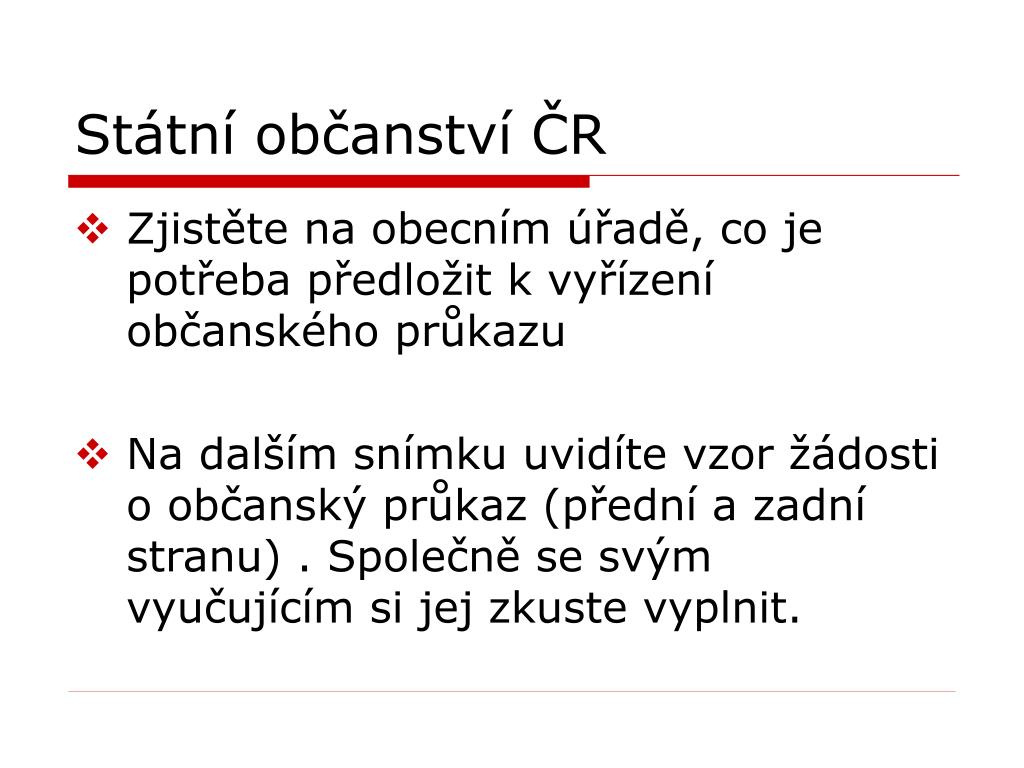 Státní občanství ČR

❖ Zjistěte na obecním úřadě, co je potřeba předložit k vyřízení občanského průkazu

❖ Na dalším snímku uvidíte vzor žádosti o občanský průkaz (přední a zadní stranu) . Společně se svým vyučujícím si jej zkuste vyplnit.